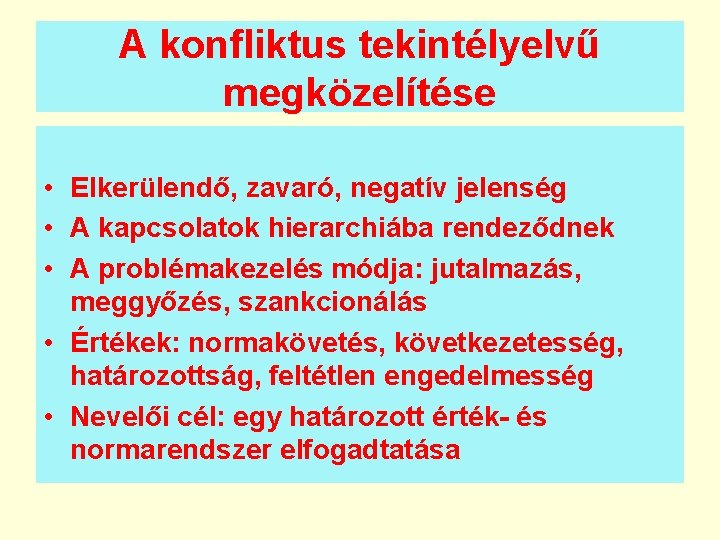 A konfliktus tekintélyelvű megközelítése

• Elkerülendő, zavaró, negatív jelenség
• A kapcsolatok hierarchiába rendeződnek
• A problémakezelés módja: jutalmazás, meggyőzés, szankcionálás
• Értékek: normakövetés, következetesség, határozottság, feltétlen engedelmesség
• Nevelői cél: egy határozott érték- és normarendszer elfogadtatása